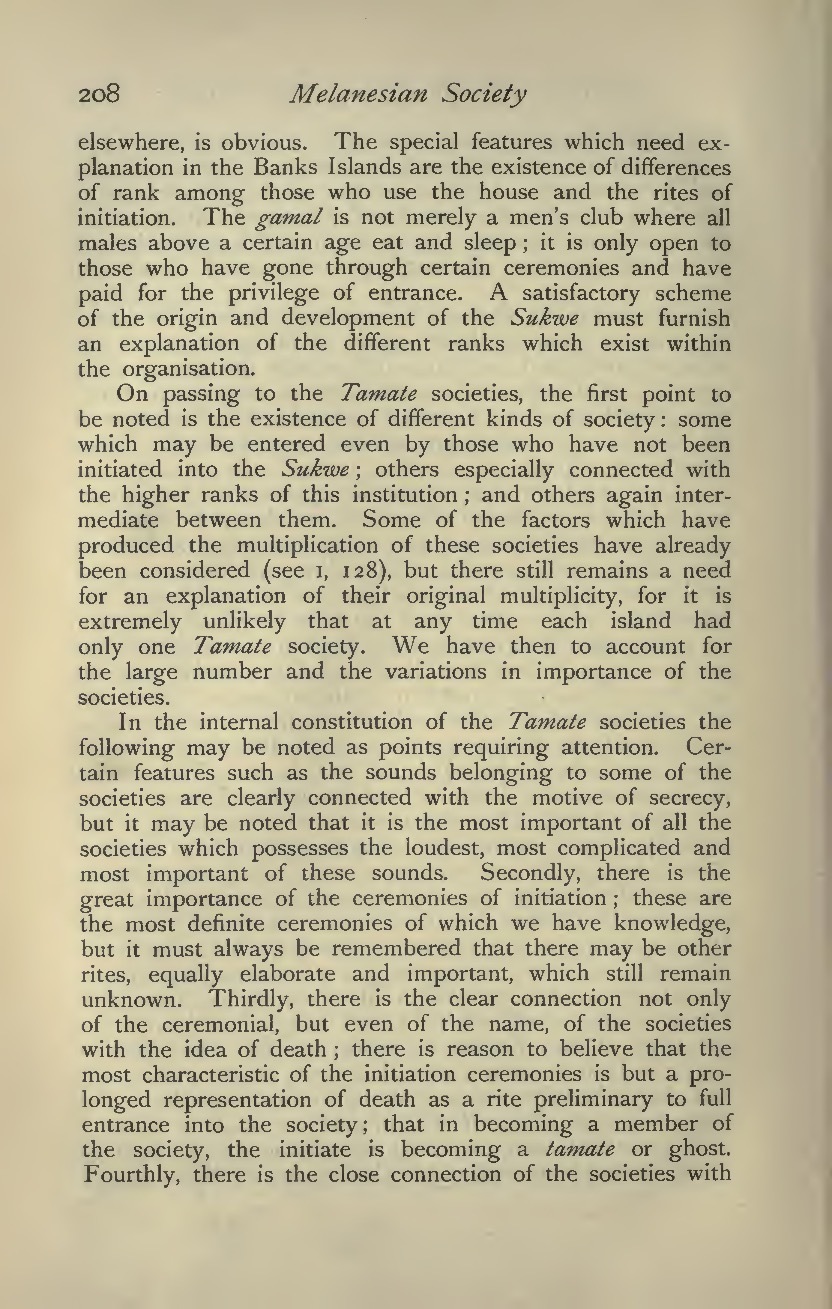 208 Melanesian Society

elsewhere, is obvious. The special features which need explanation in the Banks Islands are the existence of differences of rank among those who use the house and the rites of initiation. The gamal is not merely a men's club where all males above a certain age eat and sleep; it is only open to those who have gone through certain ceremonies and have paid for the privilege of entrance. A satisfactory scheme of the origin and development of the Sukwe must furnish an explanation of the different ranks which exist within the organisation.

On passing to the Tamate societies, the first point to be noted is the existence of different kinds of society: some which may be entered even by those who have not been initiated into the Sukwe; others especially connected with the higher ranks of this institution; and others again intermediate between them. Some of the factors which have produced the multiplication of these societies have already been considered (see I, 128), but there still remains a need for an explanation of their original multiplicity, for it is extremely unlikely that at any time each island had only one Tamate society. We have then to account for the large number and the variations in importance of the societies.

In the internal constitution of the Tamate societies the following may be noted as points requiring attention. Certain features such as the sounds belonging to some of the societies are clearly connected with the motive of secrecy, but it may be noted that it is the most important of all the societies which possesses the loudest, most complicated and most important of these sounds. Secondly, there is the great importance of the ceremonies of initiation; these are the most definite ceremonies of which we have knowledge, but it must always be remembered that there may be other rites, equally elaborate and important, which still remain unknown. Thirdly, there is the clear connection not only of the ceremonial, but even of the name, of the societies with the idea of death; there is reason to believe that the most characteristic of the initiation ceremonies is but a prolonged representation of death as a rite preliminary to full entrance into the society; that in becoming a member of the society, the initiate is becoming a tamate or ghost. Fourthly, there is the close connection of the societies with